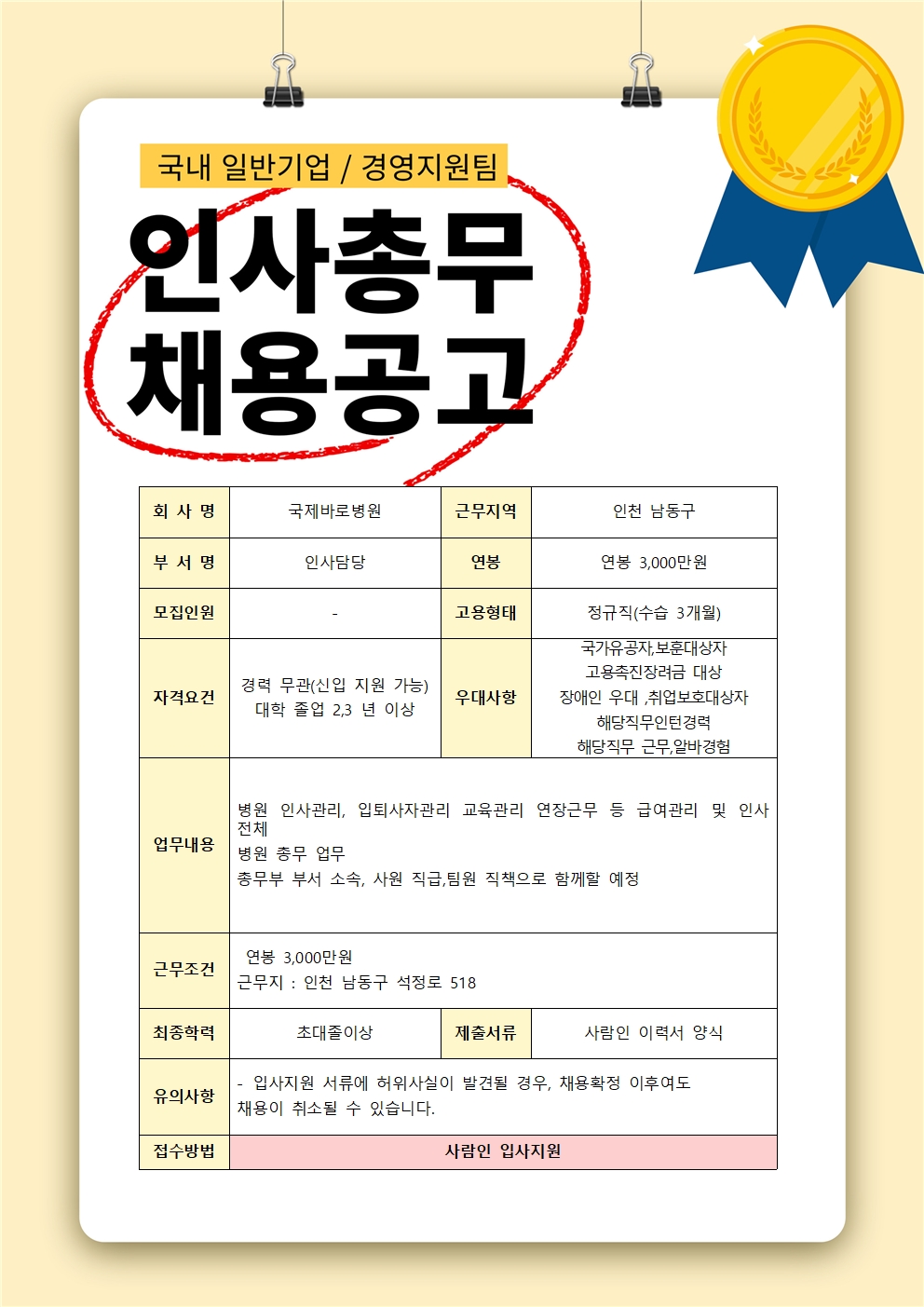 국내 일반기업 / 경영지원팀

인사총무 채용공고

| 회 사 명 | 국제바로병원 | 근무지역 | 인천 남동구 |
|---|---|---|---|
| 부 서 명 | 인사담당 | 연봉 | 연봉 3,000만원 |
| 모집인원 | - | 고용형태 | 정규직(수습 3개월) |
| 자격요건 | 경력 무관(신입 지원 가능) 대학 졸업 2,3 년 이상 | 우대사항 | 국가유공자,보훈대상자 고용촉진장려금 대상 장애인 우대 ,취업보호대상자 해당직무인턴경력 해당직무 근무,알바경험 |
| 업무내용 | 병원 인사관리, 입퇴사자관리 교육관리 연장근무 등 급여관리 및 인사 전체 병원 총무 업무 총무부 부서 소속, 사원 직급,팀원 직책으로 함께할 예정 | | |
| 근무조건 | 연봉 3,000만원 근무지 : 인천 남동구 석정로 518 | | |
| 최종학력 | 초대졸이상 | 제출서류 | 사람인 이력서 양식 |
| 유의사항 | - 입사지원 서류에 허위사실이 발견될 경우, 채용확정 이후여도 채용이 취소될 수 있습니다. | | |
| 접수방법 | 사람인 입사지원 | | |